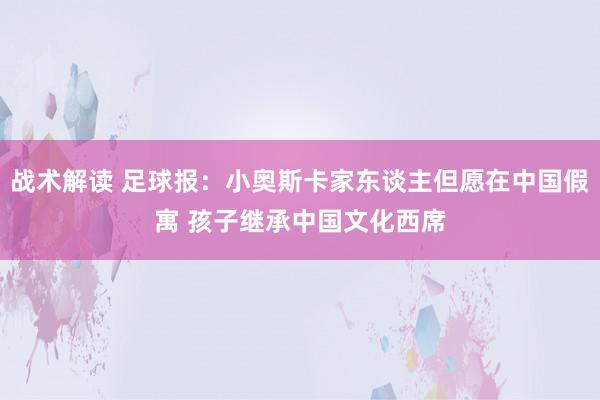 战术解读 足球报：小奥斯卡家东谈主但愿在中国假寓 孩子继承中国文化西席